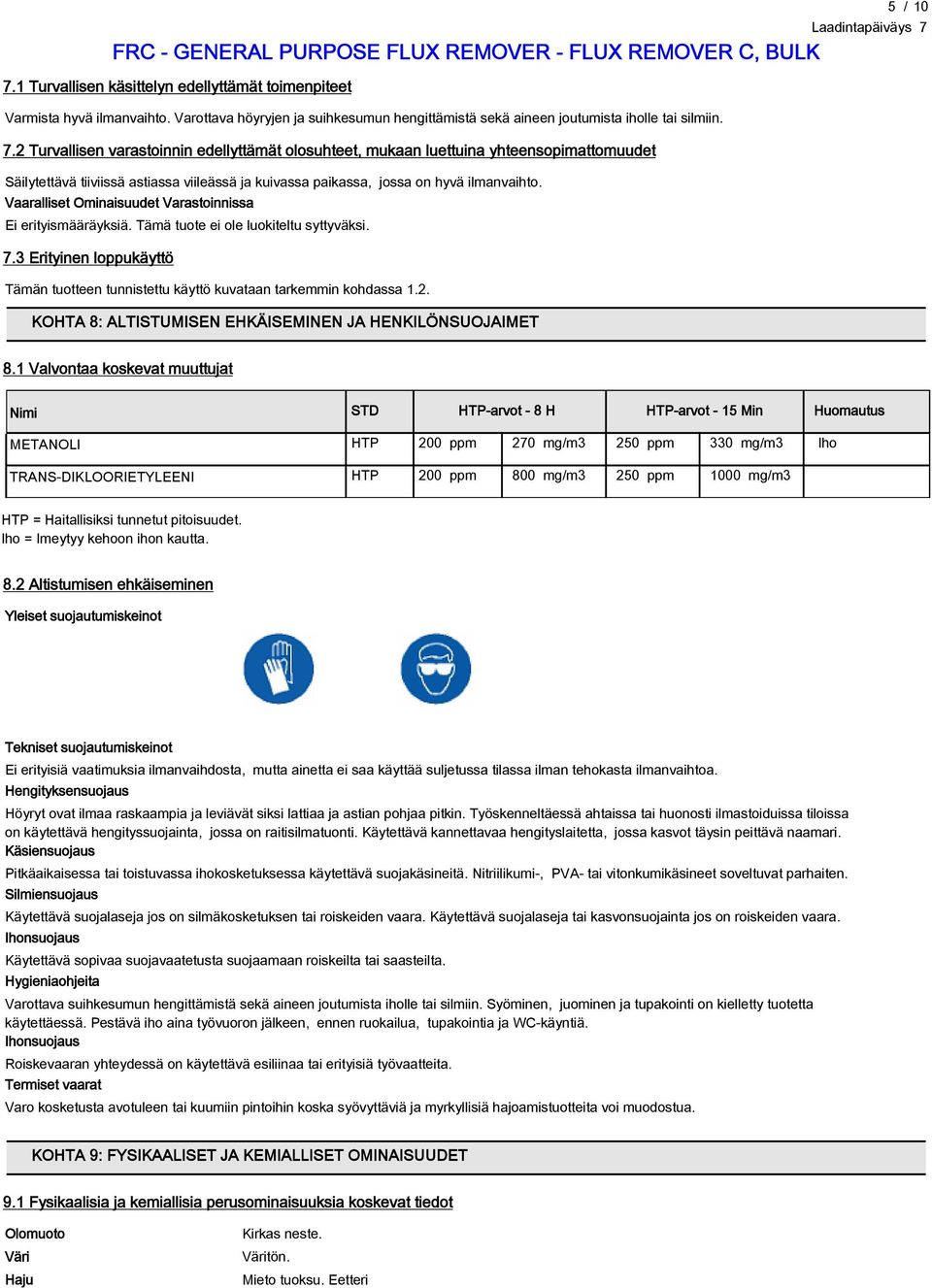 5 / 10
Laadintapäiväys 7

FRC - GENERAL PURPOSE FLUX REMOVER - FLUX REMOVER C, BULK

7.1 Turvallisen käsittelyn edellyttämät toimenpiteet

Varmista hyvä ilmanvaihto. Varottava höyryjen ja suihkesumun hengittämistä sekä aineen joutumista iholle tai silmiin.

7.2 Turvallisen varastoinnin edellyttämät olosuhteet, mukaan luettuina yhteensopimattomuudet

Säilytettävä tiiviissä astiassa viileässä ja kuivassa paikassa, jossa on hyvä ilmanvaihto.
Vaaralliset Ominaisuudet Varastoinnissa
Ei erityismääräyksiä. Tämä tuote ei ole luokiteltu syttyväksi.

7.3 Erityinen loppukäyttö

Tämän tuotteen tunnistettu käyttö kuvataan tarkemmin kohdassa 1.2.

KOHTA 8: ALTISTUMISEN EHKÄISEMINEN JA HENKILÖNSUOJAIMET

8.1 Valvontaa koskevat muuttujat

| Nimi | STD | HTP-arvot - 8 H | | HTP-arvot - 15 Min | | Huomautus |
|---|---|---|---|---|---|---|
| METANOLI | HTP | 200 ppm | 270 mg/m3 | 250 ppm | 330 mg/m3 | Iho |
| TRANS-DIKLOORIETYLEENI | HTP | 200 ppm | 800 mg/m3 | 250 ppm | 1000 mg/m3 | |

HTP = Haitallisiksi tunnetut pitoisuudet.
Iho = Imeytyy kehoon ihon kautta.

8.2 Altistumisen ehkäiseminen

Yleiset suojautumiskeinot

Tekniset suojautumiskeinot
Ei erityisiä vaatimuksia ilmanvaihdosta, mutta ainetta ei saa käyttää suljetussa tilassa ilman tehokasta ilmanvaihtoa.
Hengityksensuojaus
Höyryt ovat ilmaa raskaampia ja leviävät siksi lattiaa ja astian pohjaa pitkin. Työskenneltäessä ahtaissa tai huonosti ilmastoiduissa tiloissa on käytettävä hengityssuojainta, jossa on raitisilmatuonti. Käytettävä kannettavaa hengityslaitetta, jossa kasvot täysin peittävä naamari.
Käsiensuojaus
Pitkäaikaisessa tai toistuvassa ihokosketuksessa käytettävä suojakäsineitä. Nitriilikumi-, PVA- tai vitonkumikäsineet soveltuvat parhaiten.
Silmiensuojaus
Käytettävä suojalaseja jos on silmäkosketuksen tai roiskeiden vaara. Käytettävä suojalaseja tai kasvonsuojainta jos on roiskeiden vaara.
Ihonsuojaus
Käytettävä sopivaa suojavaatetusta suojaamaan roiskeilta tai saasteilta.
Hygieniaohjeita
Varottava suihkesumun hengittämistä sekä aineen joutumista iholle tai silmiin. Syöminen, juominen ja tupakointi on kielletty tuotetta käytettäessä. Pestävä iho aina työvuoron jälkeen, ennen ruokailua, tupakointia ja WC-käyntiä.
Ihonsuojaus
Roiskevaaran yhteydessä on käytettävä esiliinaa tai erityisiä työvaatteita.
Termiset vaarat
Varo kosketusta avotuleen tai kuumiin pintoihin koska syövyttäviä ja myrkyllisiä hajoamistuotteita voi muodostua.

KOHTA 9: FYSIKAALISET JA KEMIALLISET OMINAISUUDET

9.1 Fysikaalisia ja kemiallisia perusominaisuuksia koskevat tiedot

Olomuoto Kirkas neste.
Väri Väritön.
Haju Mieto tuoksu. Eetteri